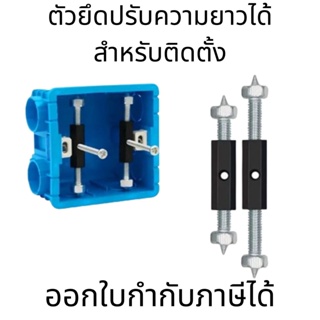 ตัวยึดปรับความยาวได้
สำหรับติดตั้ง

ออกใบกำกับภาษีได้